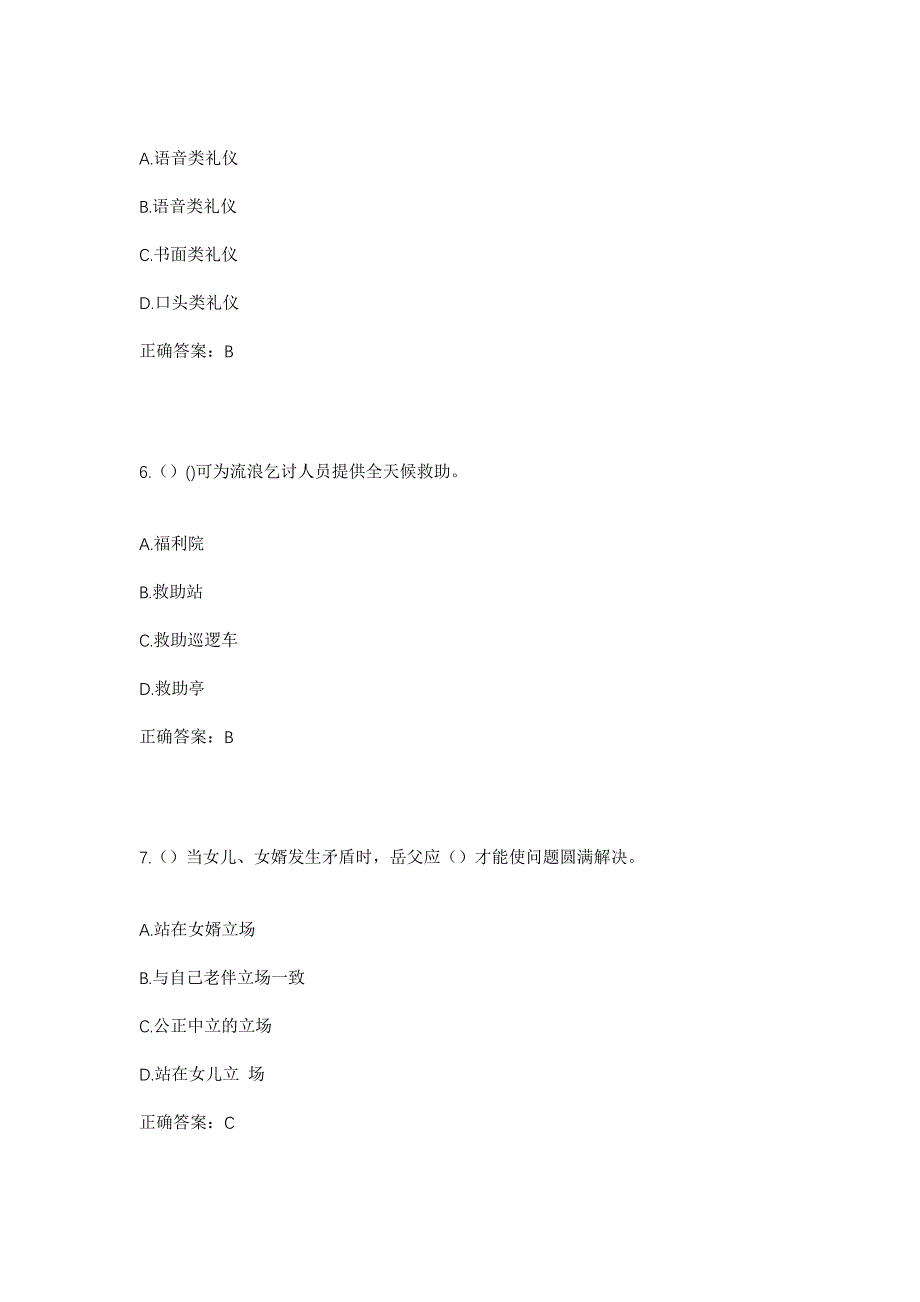 A.语音类礼仪

B.语音类礼仪

C.书面类礼仪

D.口头类礼仪

正确答案：B

6.（）()可为流浪乞讨人员提供全天候救助。

A.福利院

B.救助站

C.救助巡逻车

D.救助亭

正确答案：B

7.（）当女儿、女婿发生矛盾时，岳父应（）才能使问题圆满解决。

A.站在女婿立场

B.与自己老伴立场一致

C.公正中立的立场

D.站在女儿立 场

正确答案：C